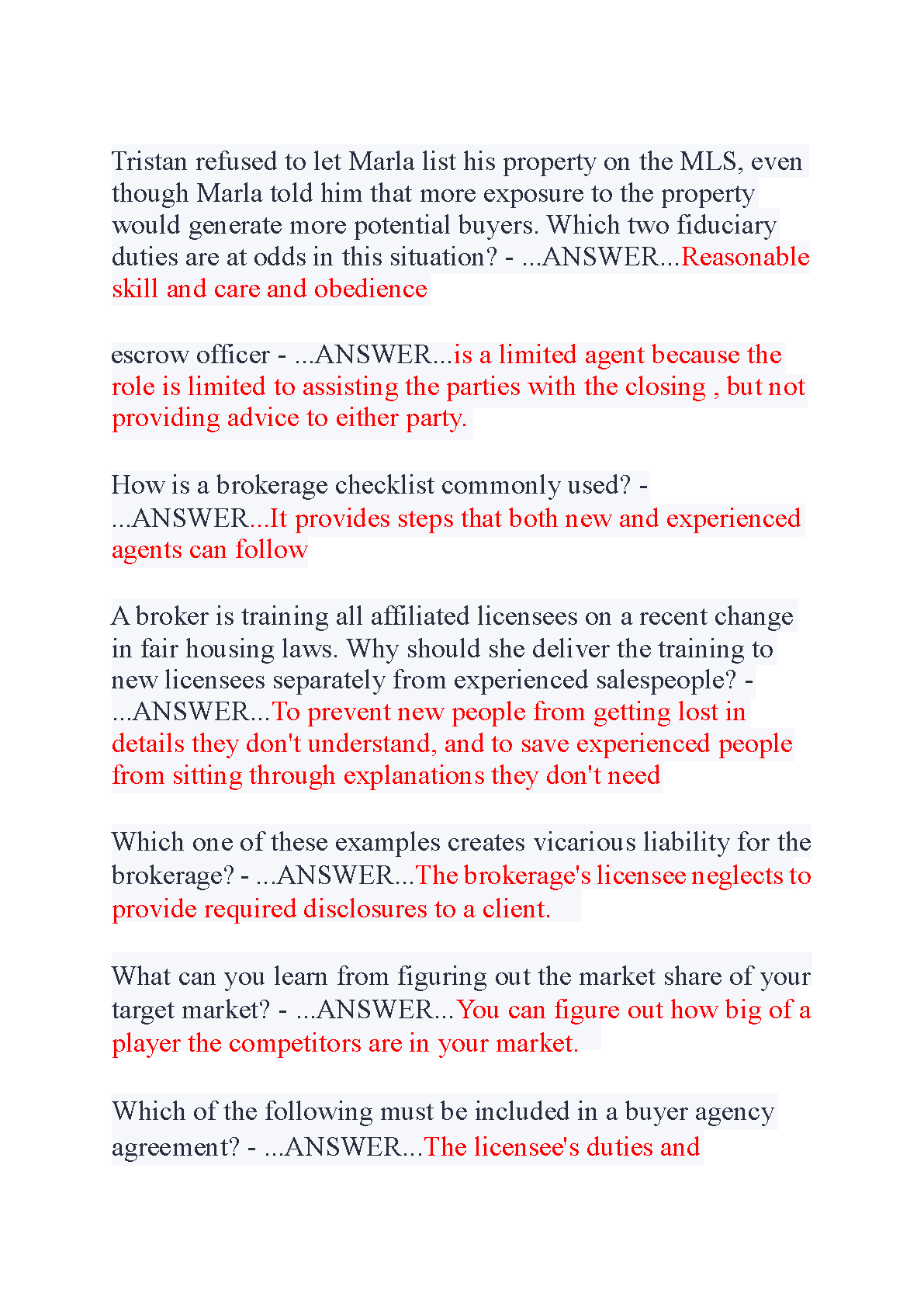 Tristan refused to let Marla list his property on the MLS, even though Marla told him that more exposure to the property would generate more potential buyers. Which two fiduciary duties are at odds in this situation? - ...ANSWER...Reasonable skill and care and obedience

escrow officer - ...ANSWER...is a limited agent because the role is limited to assisting the parties with the closing , but not providing advice to either party.

How is a brokerage checklist commonly used? - ...ANSWER...It provides steps that both new and experienced agents can follow

A broker is training all affiliated licensees on a recent change in fair housing laws. Why should she deliver the training to new licensees separately from experienced salespeople? - ...ANSWER...To prevent new people from getting lost in details they don't understand, and to save experienced people from sitting through explanations they don't need

Which one of these examples creates vicarious liability for the brokerage? - ...ANSWER...The brokerage's licensee neglects to provide required disclosures to a client.

What can you learn from figuring out the market share of your target market? - ...ANSWER...You can figure out how big of a player the competitors are in your market.

Which of the following must be included in a buyer agency agreement? - ...ANSWER...The licensee's duties and